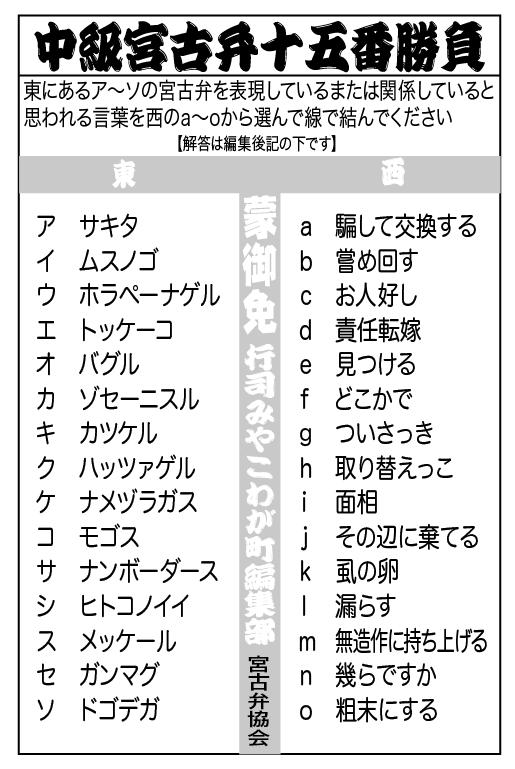 中級宮古弁十五番勝負

東にあるア～ソの宮古弁を表現しているまたは関係していると思われる言葉を西のa～oから選んで線で結んでください

【解答は編集後記の下です】

東

ア サキタ
イ ムスノゴ
ウ ホラペーナゲル
エ トッケーコ
オ バグル
カ ゾセーニスル
キ カツケル
ク ハッツァゲル
ケ ナメヅラガス
コ モゴス
サ ナンボーダース
シ ヒトコノイイ
ス メッケール
セ ガンマグ
ソ ドゴデガ

蒙御免 行司みやこわが町編集部

宮古弁協会

西

a 騙して交換する
b 嘗め回す
c お人好し
d 責任転嫁
e 見つける
f どこかで
g ついさっき
h 取り替えっこ
i 面相
j その辺に棄てる
k 虱の卵
l 漏らす
m 無造作に持ち上げる
n 幾らですか
o 粗末にする